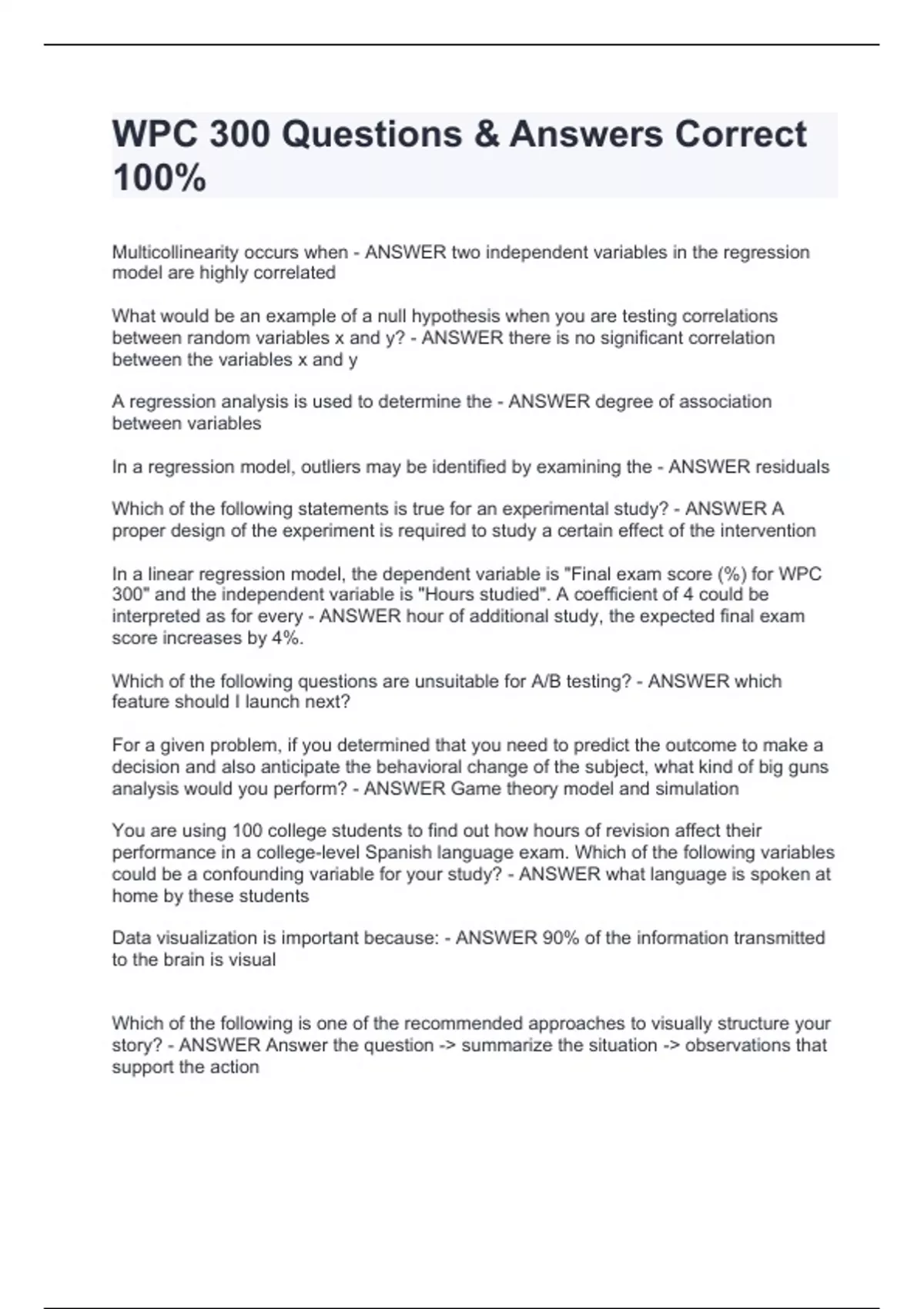 WPC 300 Questions & Answers Correct 100%

Multicollinearity occurs when - ANSWER two independent variables in the regression model are highly correlated

What would be an example of a null hypothesis when you are testing correlations between random variables x and y? - ANSWER there is no significant correlation between the variables x and y

A regression analysis is used to determine the - ANSWER degree of association between variables

In a regression model, outliers may be identified by examining the - ANSWER residuals

Which of the following statements is true for an experimental study? - ANSWER A proper design of the experiment is required to study a certain effect of the intervention

In a linear regression model, the dependent variable is "Final exam score (%) for WPC 300" and the independent variable is "Hours studied". A coefficient of 4 could be interpreted as for every - ANSWER hour of additional study, the expected final exam score increases by 4%.

Which of the following questions are unsuitable for A/B testing? - ANSWER which feature should I launch next?

For a given problem, if you determined that you need to predict the outcome to make a decision and also anticipate the behavioral change of the subject, what kind of big guns analysis would you perform? - ANSWER Game theory model and simulation

You are using 100 college students to find out how hours of revision affect their performance in a college-level Spanish language exam. Which of the following variables could be a confounding variable for your study? - ANSWER what language is spoken at home by these students

Data visualization is important because: - ANSWER 90% of the information transmitted to the brain is visual

Which of the following is one of the recommended approaches to visually structure your story? - ANSWER Answer the question -> summarize the situation -> observations that support the action